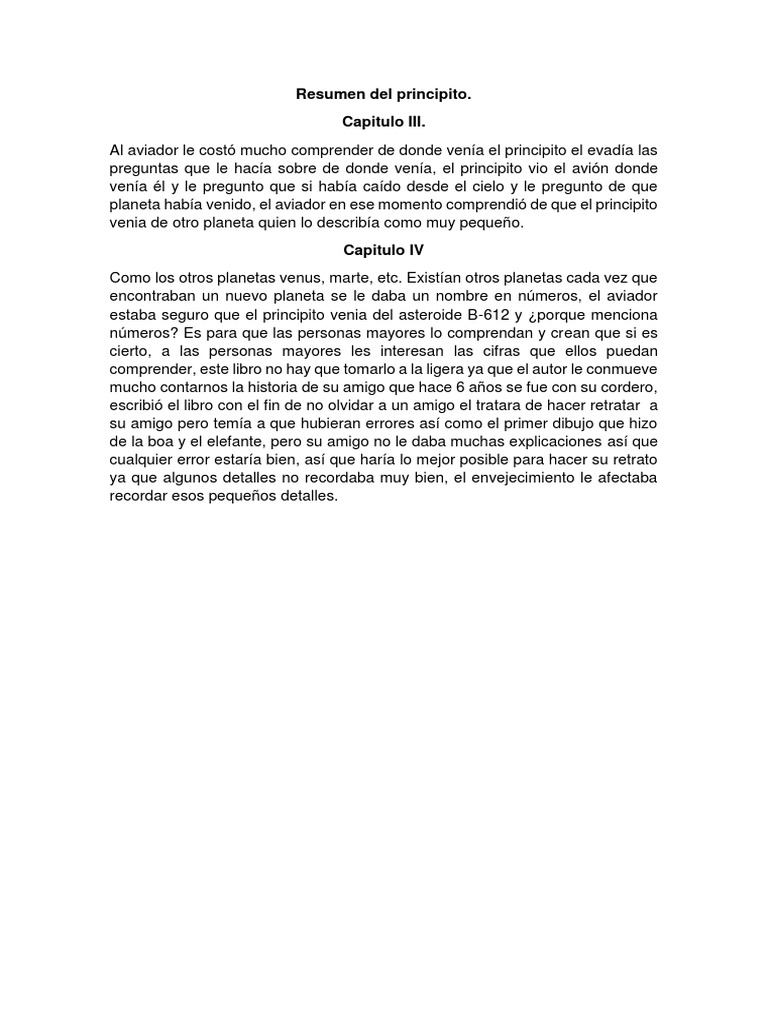 Resumen del principito.

Capitulo III.

Al aviador le costó mucho comprender de donde venía el principito el evadía las preguntas que le hacía sobre de donde venía, el principito vio el avión donde venía él y le pregunto que si había caído desde el cielo y le pregunto de que planeta había venido, el aviador en ese momento comprendió de que el principito venia de otro planeta quien lo describía como muy pequeño.

Capitulo IV

Como los otros planetas venus, marte, etc. Existían otros planetas cada vez que encontraban un nuevo planeta se le daba un nombre en números, el aviador estaba seguro que el principito venia del asteroide B-612 y ¿porque menciona números? Es para que las personas mayores lo comprendan y crean que si es cierto, a las personas mayores les interesan las cifras que ellos puedan comprender, este libro no hay que tomarlo a la ligera ya que el autor le conmueve mucho contarnos la historia de su amigo que hace 6 años se fue con su cordero, escribió el libro con el fin de no olvidar a un amigo el tratara de hacer retratar a su amigo pero temía a que hubieran errores así como el primer dibujo que hizo de la boa y el elefante, pero su amigo no le daba muchas explicaciones así que cualquier error estaría bien, así que haría lo mejor posible para hacer su retrato ya que algunos detalles no recordaba muy bien, el envejecimiento le afectaba recordar esos pequeños detalles.